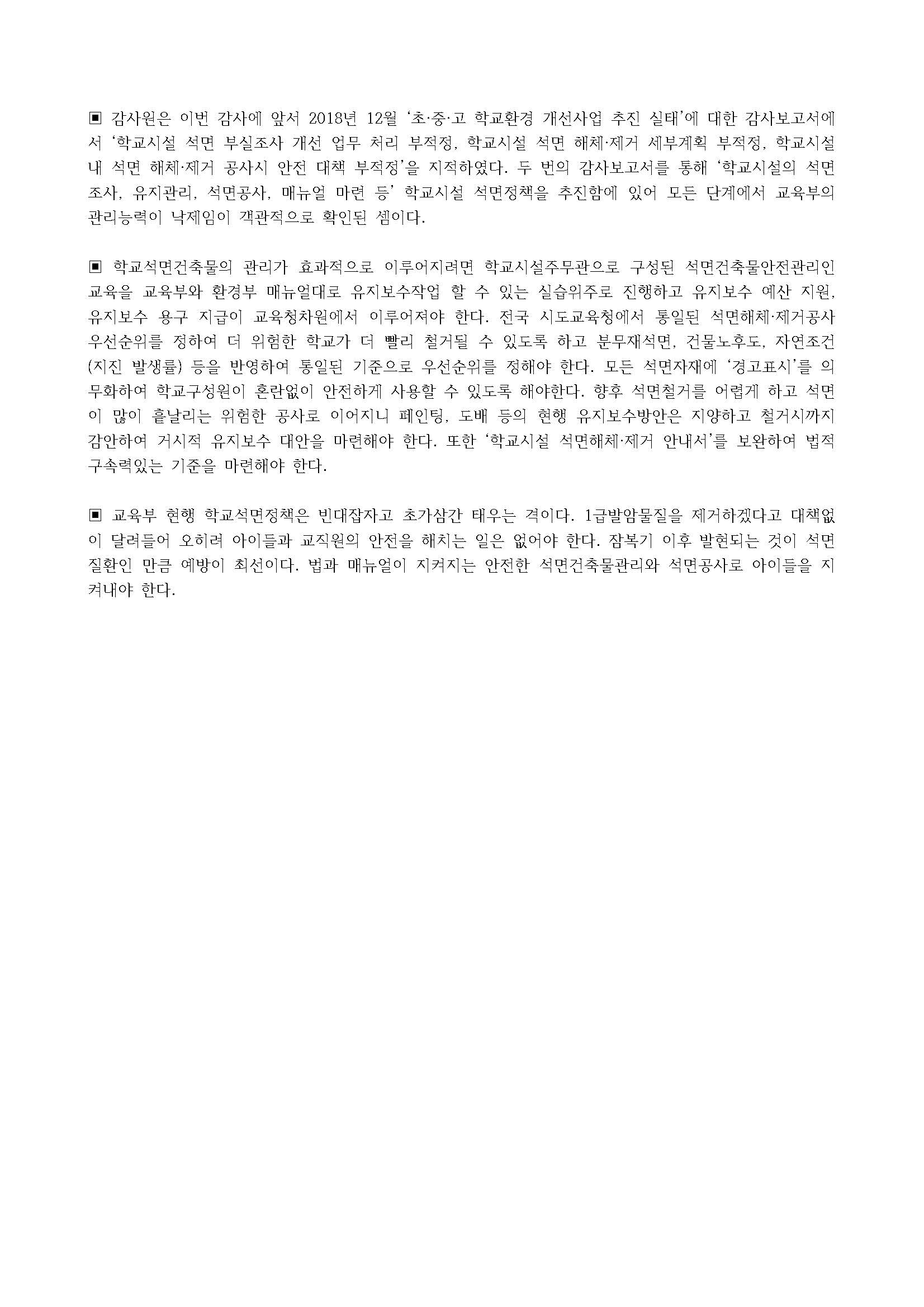 ▣ 감사원은 이번 감사에 앞서 2018년 12월 '초·중·고 학교환경 개선사업 추진 실태'에 대한 감사보고서에서 '학교시설 석면 부실조사 개선 업무 처리 부적정, 학교시설 석면 해체·제거 세부계획 부적정, 학교시설 내 석면 해체·제거 공사시 안전 대책 부적정'을 지적하였다. 두 번의 감사보고서를 통해 '학교시설의 석면조사, 유지관리, 석면공사, 매뉴얼 마련 등' 학교시설 석면정책을 추진함에 있어 모든 단계에서 교육부의 관리능력이 낙제임이 객관적으로 확인된 셈이다.

▣ 학교석면건축물의 관리가 효과적으로 이루어지려면 학교시설주무관으로 구성된 석면건축물안전관리인 교육을 교육부와 환경부 매뉴얼대로 유지보수작업 할 수 있는 실습위주로 진행하고 유지보수 예산 지원, 유지보수 용구 지급이 교육청차원에서 이루어져야 한다. 전국 시도교육청에서 통일된 석면해체·제거공사 우선순위를 정하여 더 위험한 학교가 더 빨리 철거될 수 있도록 하고 분무재석면, 건물노후도, 자연조건(지진 발생률) 등을 반영하여 통일된 기준으로 우선순위를 정해야 한다. 모든 석면자재에 '경고표시'를 의무화하여 학교구성원이 혼란없이 안전하게 사용할 수 있도록 해야한다. 향후 석면철거를 어렵게 하고 석면이 많이 흩날리는 위험한 공사로 이어지니 페인팅, 도배 등의 현행 유지보수방안은 지양하고 철거시까지 감안하여 거시적 유지보수 대안을 마련해야 한다. 또한 '학교시설 석면해체·제거 안내서'를 보완하여 법적 구속력있는 기준을 마련해야 한다.

▣ 교육부 현행 학교석면정책은 빈대잡자고 초가삼간 태우는 격이다. 1급발암물질을 제거하겠다고 대책없이 달려들어 오히려 아이들과 교직원의 안전을 해치는 일은 없어야 한다. 잠복기 이후 발현되는 것이 석면질환인 만큼 예방이 최선이다. 법과 매뉴얼이 지켜지는 안전한 석면건축물관리와 석면공사로 아이들을 지켜내야 한다.